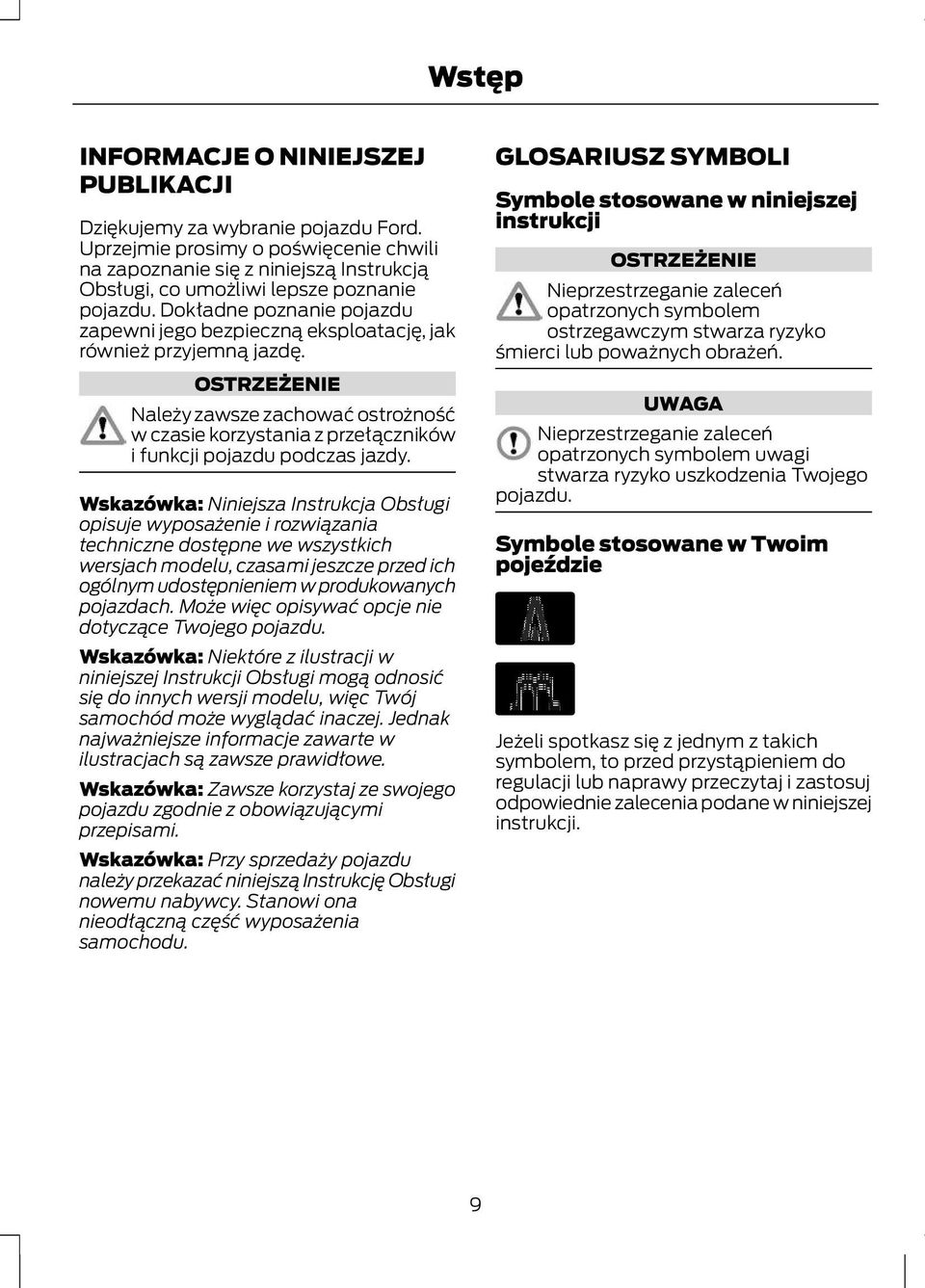 Wstęp

INFORMACJE O NINIEJSZEJ PUBLIKACJI

Dziękujemy za wybranie pojazdu Ford. Uprzejmie prosimy o poświęcenie chwili na zapoznanie się z niniejszą Instrukcją Obsługi, co umożliwi lepsze poznanie pojazdu. Dokładne poznanie pojazdu zapewni jego bezpieczną eksploatację, jak również przyjemną jazdę.

OSTRZEŻENIE

Należy zawsze zachować ostrożność w czasie korzystania z przełączników i funkcji pojazdu podczas jazdy.

Wskazówka: Niniejsza Instrukcja Obsługi opisuje wyposażenie i rozwiązania techniczne dostępne we wszystkich wersjach modelu, czasami jeszcze przed ich ogólnym udostępnieniem w produkowanych pojazdach. Może więc opisywać opcje nie dotyczące Twojego pojazdu.

Wskazówka: Niektóre z ilustracji w niniejszej Instrukcji Obsługi mogą odnosić się do innych wersji modelu, więc Twój samochód może wyglądać inaczej. Jednak najważniejsze informacje zawarte w ilustracjach są zawsze prawidłowe.

Wskazówka: Zawsze korzystaj ze swojego pojazdu zgodnie z obowiązującymi przepisami.

Wskazówka: Przy sprzedaży pojazdu należy przekazać niniejszą Instrukcję Obsługi nowemu nabywcy. Stanowi ona nieodłączną część wyposażenia samochodu.

GLOSARIUSZ SYMBOLI

Symbole stosowane w niniejszej instrukcji

OSTRZEŻENIE

Nieprzestrzeganie zaleceń opatrzonych symbolem ostrzegawczym stwarza ryzyko śmierci lub poważnych obrażeń.

UWAGA

Nieprzestrzeganie zaleceń opatrzonych symbolem uwagi stwarza ryzyko uszkodzenia Twojego pojazdu.

Symbole stosowane w Twoim pojeździe

Jeżeli spotkasz się z jednym z takich symbolem, to przed przystąpieniem do regulacji lub naprawy przeczytaj i zastosuj odpowiednie zalecenia podane w niniejszej instrukcji.

9